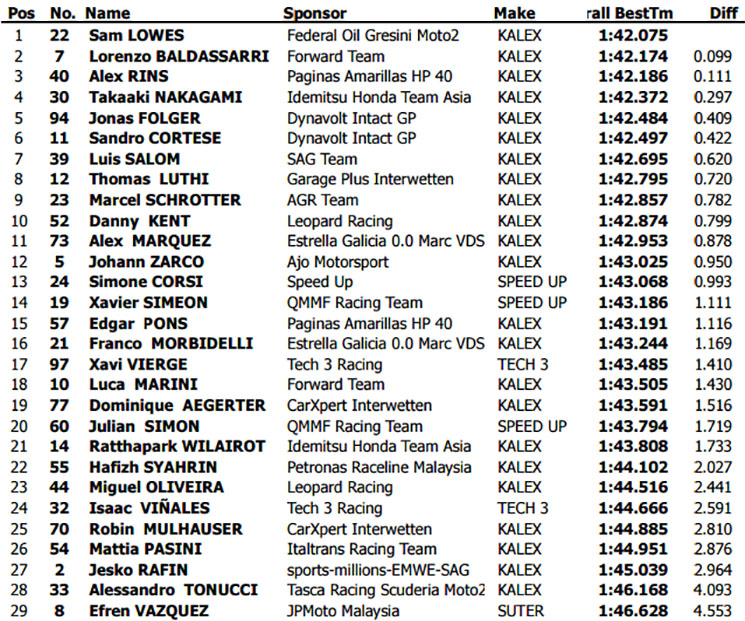 | Pos | No. | Name | Sponsor | Make | rall BestTm | Diff |
|---|---|---|---|---|---|---|
| 1 | 22 | Sam LOWES | Federal Oil Gresini Moto2 | KALEX | 1:42.075 | |
| 2 | 7 | Lorenzo BALDASSARRI | Forward Team | KALEX | 1:42.174 | 0.099 |
| 3 | 40 | Alex RINS | Paginas Amarillas HP 40 | KALEX | 1:42.186 | 0.111 |
| 4 | 30 | Takaaki NAKAGAMI | Idemitsu Honda Team Asia | KALEX | 1:42.372 | 0.297 |
| 5 | 94 | Jonas FOLGER | Dynavolt Intact GP | KALEX | 1:42.484 | 0.409 |
| 6 | 11 | Sandro CORTESE | Dynavolt Intact GP | KALEX | 1:42.497 | 0.422 |
| 7 | 39 | Luis SALOM | SAG Team | KALEX | 1:42.695 | 0.620 |
| 8 | 12 | Thomas LUTHI | Garage Plus Interwetten | KALEX | 1:42.795 | 0.720 |
| 9 | 23 | Marcel SCHROTTER | AGR Team | KALEX | 1:42.857 | 0.782 |
| 10 | 52 | Danny KENT | Leopard Racing | KALEX | 1:42.874 | 0.799 |
| 11 | 73 | Alex MARQUEZ | Estrella Galicia 0.0 Marc VDS | KALEX | 1:42.953 | 0.878 |
| 12 | 5 | Johann ZARCO | Ajo Motorsport | KALEX | 1:43.025 | 0.950 |
| 13 | 24 | Simone CORSI | Speed Up | SPEED UP | 1:43.068 | 0.993 |
| 14 | 19 | Xavier SIMEON | QMMF Racing Team | SPEED UP | 1:43.186 | 1.111 |
| 15 | 57 | Edgar PONS | Paginas Amarillas HP 40 | KALEX | 1:43.191 | 1.116 |
| 16 | 21 | Franco MORBIDELLI | Estrella Galicia 0.0 Marc VDS | KALEX | 1:43.244 | 1.169 |
| 17 | 97 | Xavi VIERGE | Tech 3 Racing | TECH 3 | 1:43.485 | 1.410 |
| 18 | 10 | Luca MARINI | Forward Team | KALEX | 1:43.505 | 1.430 |
| 19 | 77 | Dominique AEGERTER | CarXpert Interwetten | KALEX | 1:43.591 | 1.516 |
| 20 | 60 | Julian SIMON | QMMF Racing Team | SPEED UP | 1:43.794 | 1.719 |
| 21 | 14 | Ratthapark WILAIROT | Idemitsu Honda Team Asia | KALEX | 1:43.808 | 1.733 |
| 22 | 55 | Hafizh SYAHRIN | Petronas Raceline Malaysia | KALEX | 1:44.102 | 2.027 |
| 23 | 44 | Miguel OLIVEIRA | Leopard Racing | KALEX | 1:44.516 | 2.441 |
| 24 | 32 | Isaac VIÑALES | Tech 3 Racing | TECH 3 | 1:44.666 | 2.591 |
| 25 | 70 | Robin MULHAUSER | CarXpert Interwetten | KALEX | 1:44.885 | 2.810 |
| 26 | 54 | Mattia PASINI | Italtrans Racing Team | KALEX | 1:44.951 | 2.876 |
| 27 | 2 | Jesko RAFIN | sports-millions-EMWE-SAG | KALEX | 1:45.039 | 2.964 |
| 28 | 33 | Alessandro TONUCCI | Tasca Racing Scuderia Moto2 | KALEX | 1:46.168 | 4.093 |
| 29 | 8 | Efren VAZQUEZ | JPMoto Malaysia | SUTER | 1:46.628 | 4.553 |